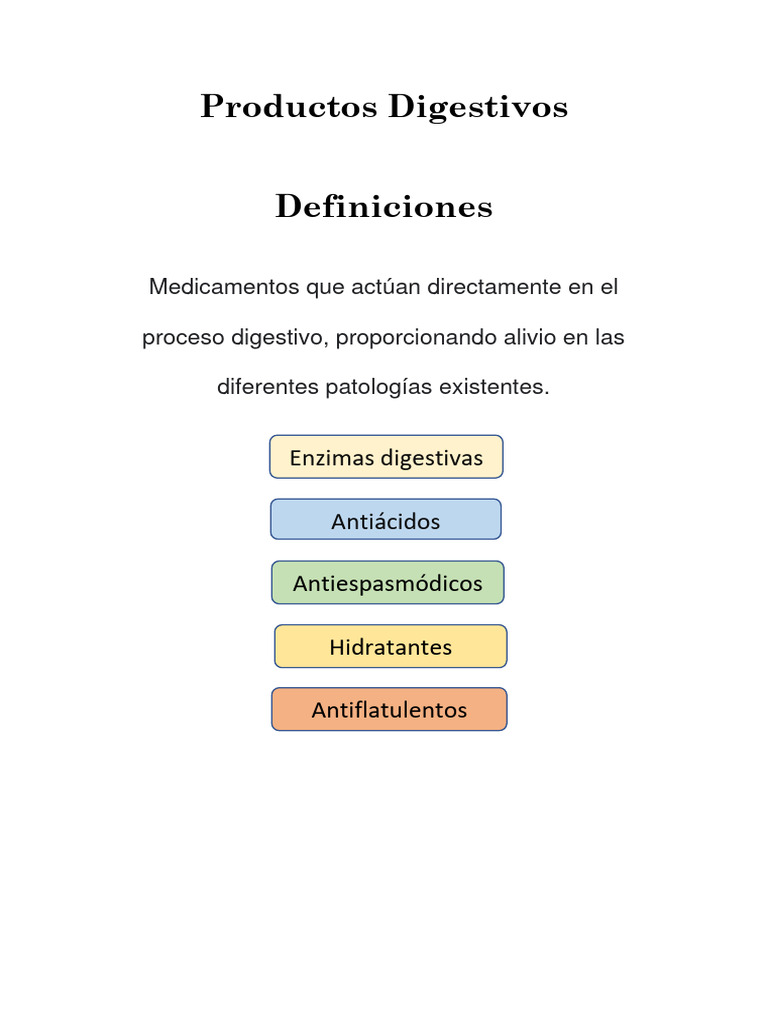 Productos Digestivos

Definiciones

Medicamentos que actúan directamente en el proceso digestivo, proporcionando alivio en las diferentes patologías existentes.

Enzimas digestivas

Antiácidos

Antiespasmódicos

Hidratantes

Antiflatulentos